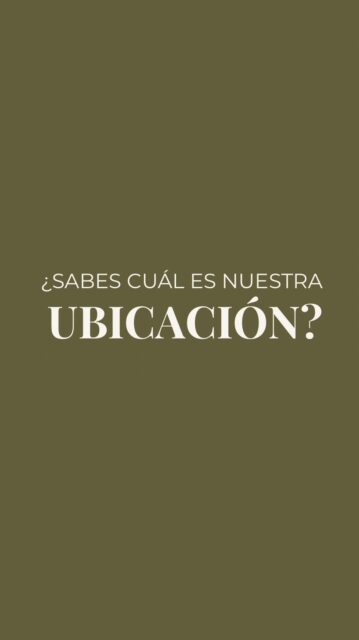 ¿SABES CUÁL ES NUESTRA
UBICACIÓN?